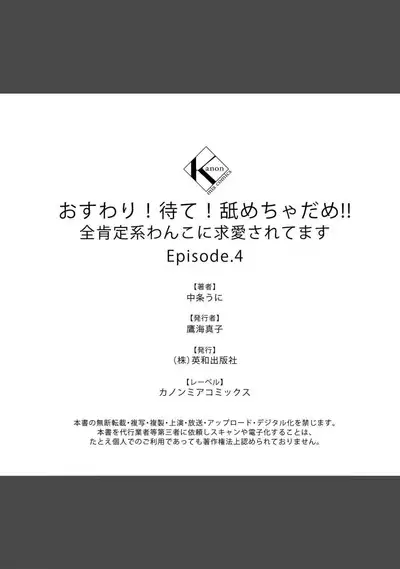 Kanon mia comics

おすわり！待て！舐めちゃだめ!!
全肯定系わんこに求愛されてます
Episode.4

【著者】
中条うに

【発行者】
鷹海真子

【発行】
（株）英和出版社

【レーベル】
カノンミアコミックス

本書の無断転載・複写・複製・上演・放送・アップロード・デジタル化を禁じます。
本書を代行業者等第三者に依頼しスキャンや電子化することは、
たとえ個人でのご利用であっても著作権法上認められておりません。